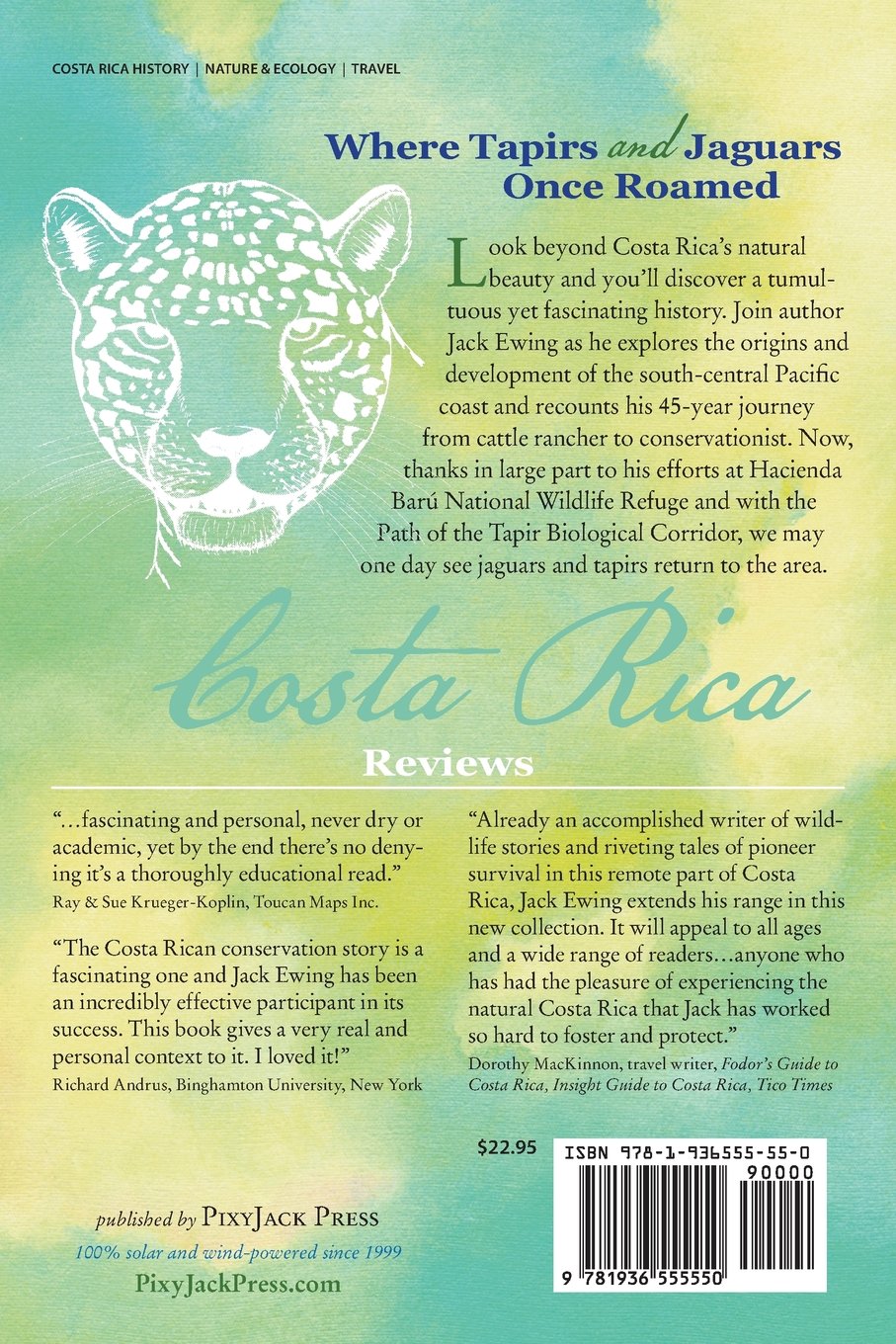 COSTA RICA HISTORY | NATURE & ECOLOGY | TRAVEL

Where Tapirs and Jaguars Once Roamed

Look beyond Costa Rica's natural beauty and you'll discover a tumultuous yet fascinating history. Join author Jack Ewing as he explores the origins and development of the south-central Pacific coast and recounts his 45-year journey from cattle rancher to conservationist. Now, thanks in large part to his efforts at Hacienda Barú National Wildlife Refuge and with the Path of the Tapir Biological Corridor, we may one day see jaguars and tapirs return to the area.

Costa Rica

Reviews

"...fascinating and personal, never dry or academic, yet by the end there's no denying it's a thoroughly educational read."
Ray & Sue Krueger-Koplin, Toucan Maps Inc.

"The Costa Rican conservation story is a fascinating one and Jack Ewing has been an incredibly effective participant in its success. This book gives a very real and personal context to it. I loved it!"
Richard Andrus, Binghamton University, New York

"Already an accomplished writer of wildlife stories and riveting tales of pioneer survival in this remote part of Costa Rica, Jack Ewing extends his range in this new collection. It will appeal to all ages and a wide range of readers...anyone who has had the pleasure of experiencing the natural Costa Rica that Jack has worked so hard to foster and protect."
Dorothy MacKinnon, travel writer, Fodor's Guide to Costa Rica, Insight Guide to Costa Rica, Tico Times

$22.95

ISBN 978-1-936555-55-0

90000

9 781936 555550

published by PixyJack Press
100% solar and wind-powered since 1999
PixyJackPress.com